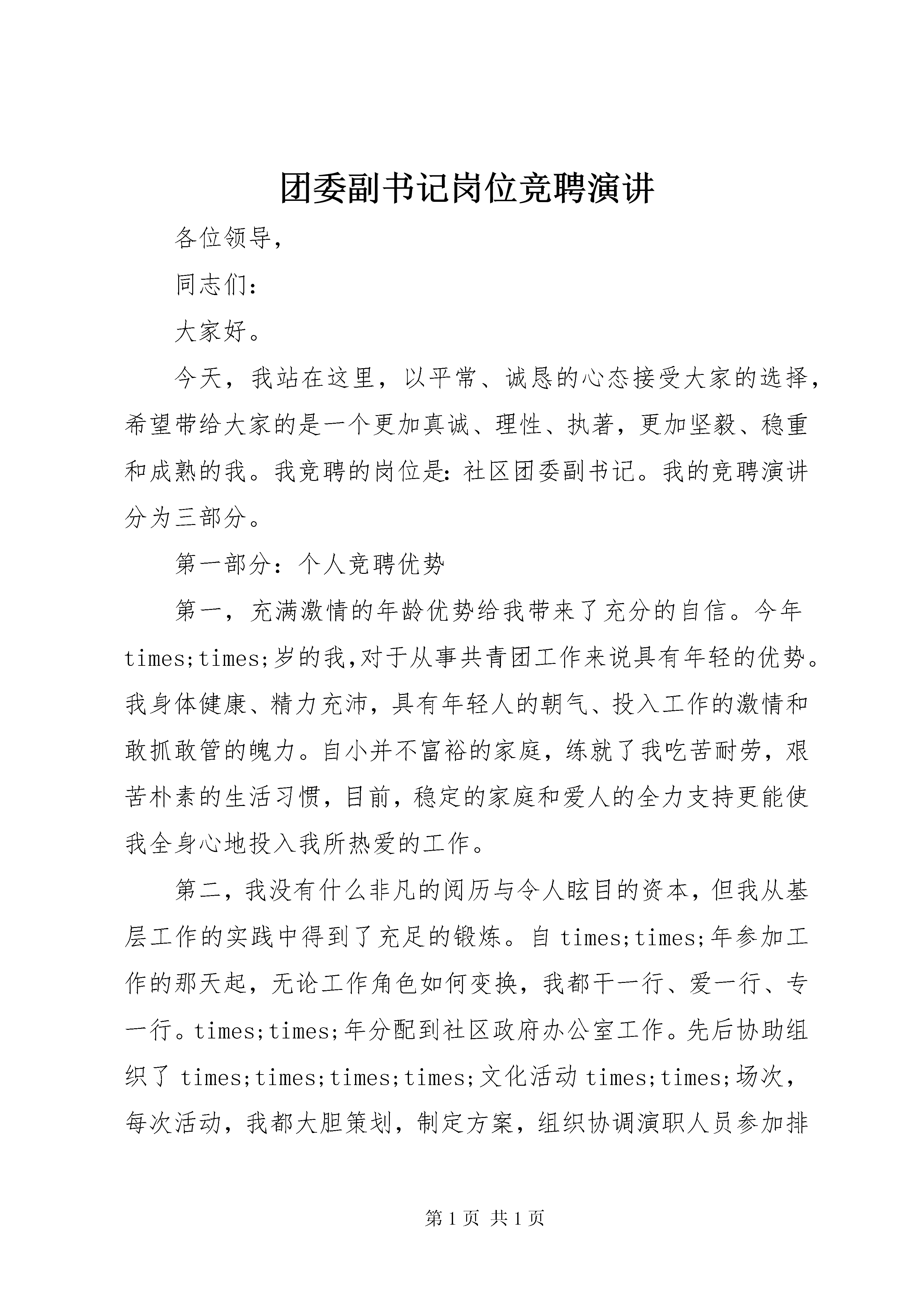 团委副书记岗位竞聘演讲

各位领导,

同志们:

大家好。

今天，我站在这里，以平常、诚恳的心态接受大家的选择，希望带给大家的是一个更加真诚、理性、执著，更加坚毅、稳重和成熟的我。我竞聘的岗位是:社区团委副书记。我的竞聘演讲分为三部分。

第一部分：个人竞聘优势

第一，充满激情的年龄优势给我带来了充分的自信。今年times;times;岁的我,对于从事共青团工作来说具有年轻的优势。我身体健康、精力充沛，具有年轻人的朝气、投入工作的激情和敢抓敢管的魄力。自小并不富裕的家庭，练就了我吃苦耐劳，艰苦朴素的生活习惯，目前，稳定的家庭和爱人的全力支持更能使我全身心地投入我所热爱的工作。

第二，我没有什么非凡的阅历与令人眩目的资本，但我从基层工作的实践中得到了充足的锻炼。自 times;times;年参加工作的那天起，无论工作角色如何变换，我都干一行、爱一行、专一行。times;times;年分配到社区政府办公室工作。先后协助组织了 times;times;times;times;文化活动 times;times;场次，每次活动，我都大胆策划，制定方案，组织协调演职人员参加排

第 1 页 共 1 页